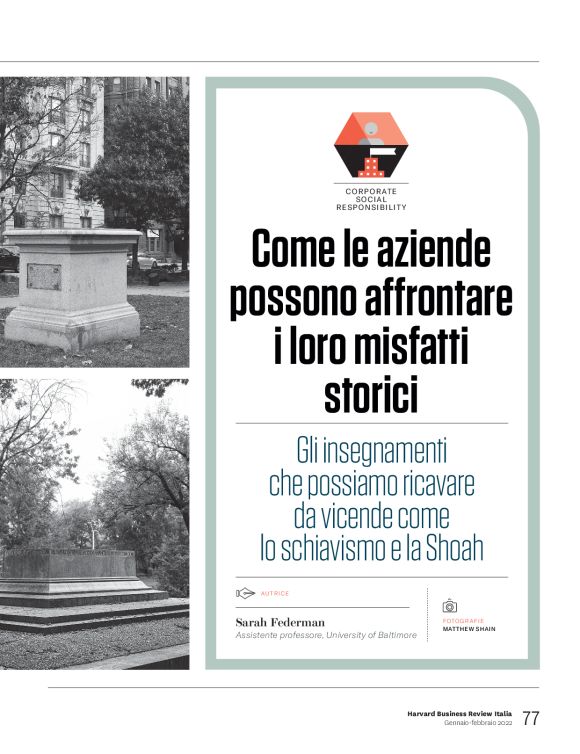 CORPORATE SOCIAL RESPONSIBILITY

Come le aziende possono affrontare i loro misfatti storici

Gli insegnamenti che possiamo ricavare da vicende come lo schiavismo e la Shoah

AUTRICE

Sarah Federman
Assistente professore, University of Baltimore

FOTOGRAFIE
MATTHEW SHAIN

Harvard Business Review Italia
Gennaio-febbraio 2022 77